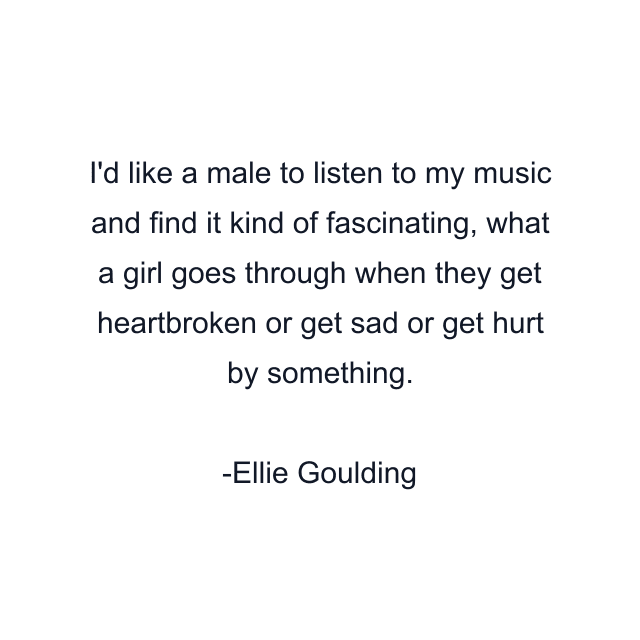 I'd like a male to listen to my music and find it kind of fascinating, what a girl goes through when they get heartbroken or get sad or get hurt by something.

-Ellie Goulding